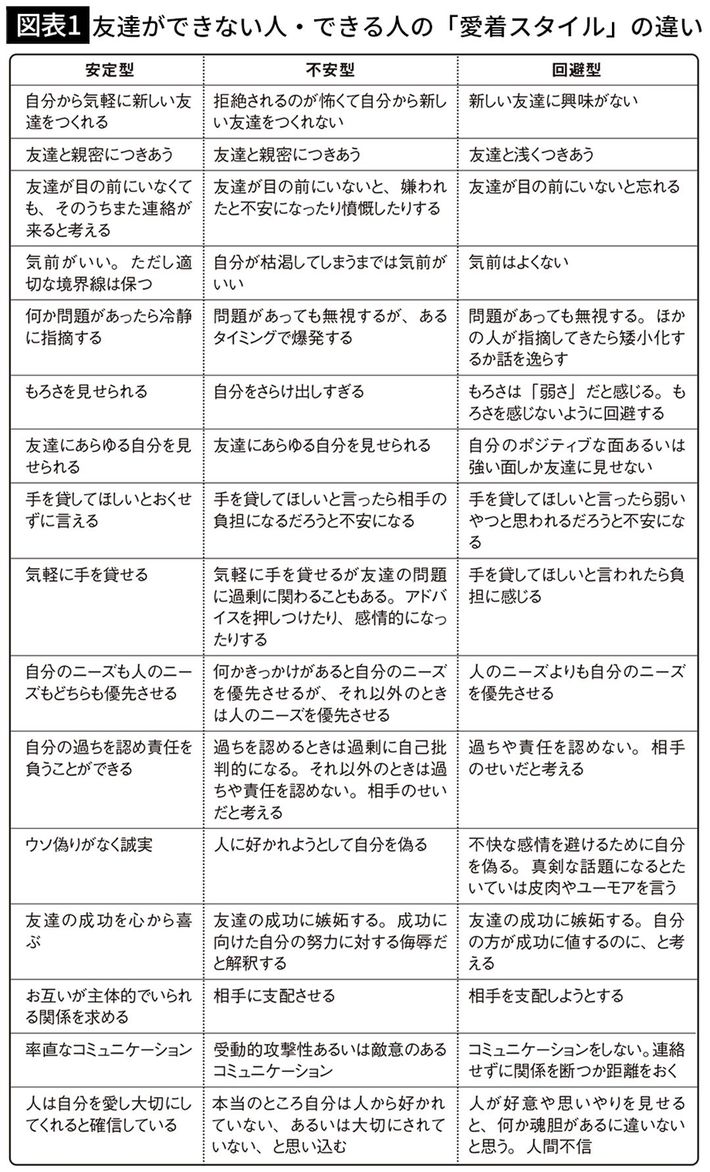 図表1 友達ができない人・できる人の「愛着スタイル」の違い

| 安定型 | 不安型 | 回避型 |
|---|---|---|
| 自分から気軽に新しい友達をつくれる | 拒絶されるのが怖くて自分から新しい友達をつくれない | 新しい友達に興味がない |
| 友達と親密につきあう | 友達と親密につきあう | 友達と浅くつきあう |
| 友達が目の前にいなくても、そのうちまた連絡が来ると考える | 友達が目の前にいないと、嫌われたと不安になったり憤慨したりする | 友達が目の前にいないと忘れる |
| 気前がいい。ただし適切な境界線は保つ | 自分が枯渇してしまうまでは気前がいい | 気前はよくない |
| 何か問題があったら冷静に指摘する | 問題があっても無視するが、あるタイミングで爆発する | 問題があっても無視する。ほかの人が指摘してきたら矮小化するか話を逸らす |
| もろさを見せられる | 自分をさらけ出しすぎる | もろさは「弱さ」だと感じる。もろさを感じないように回避する |
| 友達にあらゆる自分を見せられる | 友達にあらゆる自分を見せられる | 自分のポジティブな面あるいは強い面しか友達に見せない |
| 手を貸してほしいとおくせずに言える | 手を貸してほしいと言ったら相手の負担になるだろうと不安になる | 手を貸してほしいと言ったら弱いやつと思われるだろうと不安になる |
| 気軽に手を貸せる | 気軽に手を貸せるが友達の問題に過剰に関わることもある。アドバイスを押しつけたり、感情的になったりする | 手を貸してほしいと言われたら負担に感じる |
| 自分のニーズも人のニーズもどちらも優先させる | 何かきっかけがあると自分のニーズを優先させるが、それ以外のときは人のニーズを優先させる | 人のニーズよりも自分のニーズを優先させる |
| 自分の過ちを認め責任を負うことができる | 過ちを認めるときは過剰に自己批判的になる。それ以外のときは過ちや責任を認めない。相手のせいだと考える | 過ちや責任を認めない。相手のせいだと考える |
| ウソ偽りがなく誠実 | 人に好かれようとして自分を偽る | 不快な感情を避けるために自分を偽る。真剣な話題になるとたいていは皮肉やユーモアを言う |
| 友達の成功を心から喜ぶ | 友達の成功に嫉妬する。成功に向けた自分の努力に対する侮辱だと解釈する | 友達の成功に嫉妬する。自分の方が成功に値するのに、と考える |
| お互いが主体的でいられる関係を求める | 相手に支配させる | 相手を支配しようとする |
| 率直なコミュニケーション | 受動的攻撃性あるいは敵意のあるコミュニケーション | コミュニケーションをしない。連絡せずに関係を断つか距離をおく |
| 人は自分を愛し大切にしてくれると確信している | 本当のところ自分は人から好かれていない、あるいは大切にされていない、と思い込む | 人が好意や思いやりを見せると、何か魂胆があるに違いないと思う。人間不信 |